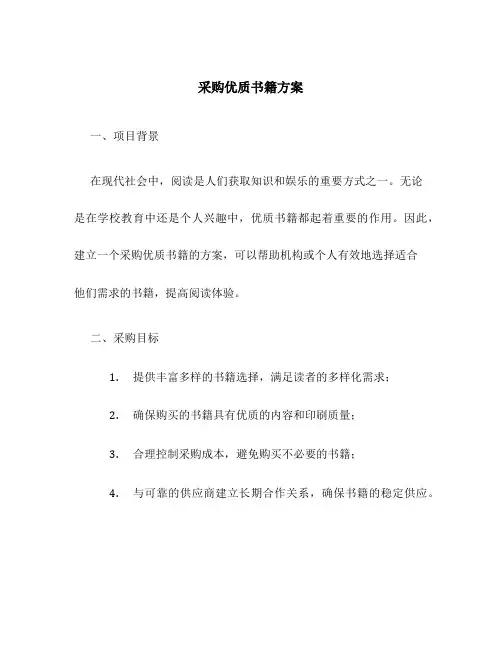 采购优质书籍方案

一、项目背景

在现代社会中，阅读是人们获取知识和娱乐的重要方式之一。无论是在学校教育中还是个人兴趣中，优质书籍都起着重要的作用。因此，建立一个采购优质书籍的方案，可以帮助机构或个人有效地选择适合他们需求的书籍，提高阅读体验。

二、采购目标

1. 提供丰富多样的书籍选择，满足读者的多样化需求；

2. 确保购买的书籍具有优质的内容和印刷质量；

3. 合理控制采购成本，避免购买不必要的书籍；

4. 与可靠的供应商建立长期合作关系，确保书籍的稳定供应。